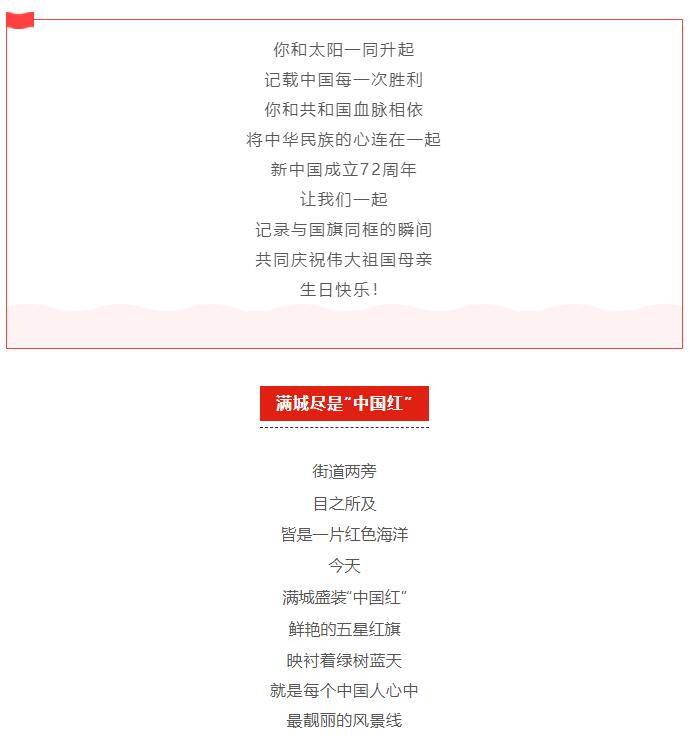 你和太阳一同升起
记载中国每一次胜利
你和共和国血脉相依
将中华民族的心连在一起
新中国成立72周年
让我们一起
记录与国旗同框的瞬间
共同庆祝伟大祖国母亲
生日快乐！

满城尽是“中国红”

街道两旁
目之所及
皆是一片红色海洋
今天
满城盛装“中国红”
鲜艳的五星红旗
映衬着绿树蓝天
就是每个中国人心中
最靓丽的风景线